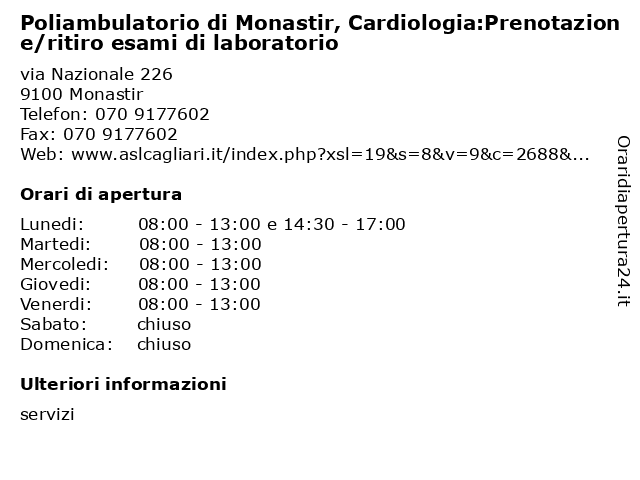 Poliambulatorio di Monastir, Cardiologia:Prenotazione/ritiro esami di laboratorio

via Nazionale 226
9100 Monastir
Telefon: 070 9177602
Fax: 070 9177602
Web: www.aslcagliari.it/index.php?xsl=19&s=8&v=9&c=2688&...

Orari di apertura

| | |
|---|---|
| Lunedi: | 08:00 - 13:00 e 14:30 - 17:00 |
| Martedi: | 08:00 - 13:00 |
| Mercoledi: | 08:00 - 13:00 |
| Giovedi: | 08:00 - 13:00 |
| Venerdi: | 08:00 - 13:00 |
| Sabato: | chiuso |
| Domenica: | chiuso |

Ulteriori informazioni

servizi

Oraridiapertura24.it